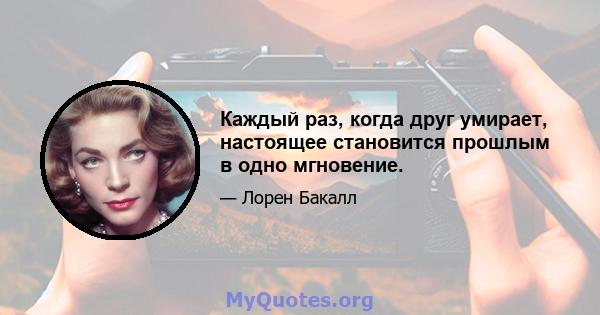 Каждый раз, когда друг умирает, настоящее становится прошлым в одно мгновение.

— Лорен Бакалл

MyQuotes.org